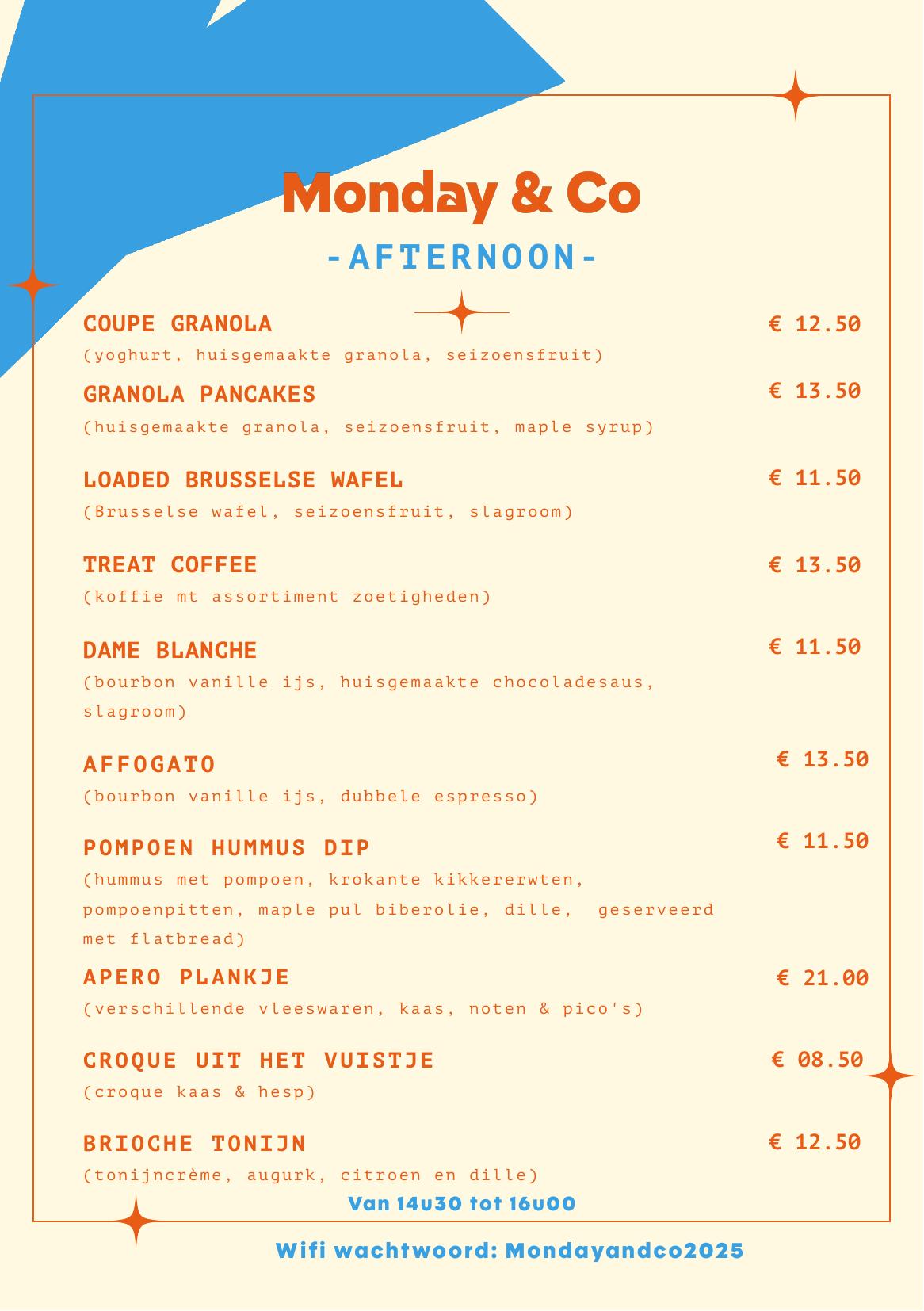 Monday & Co

-AFTERNOON-

COUPE GRANOLA € 12.50
(yoghurt, huisgemaakte granola, seizoensfruit)

GRANOLA PANCAKES € 13.50
(huisgemaakte granola, seizoensfruit, maple syrup)

LOADED BRUSSELSE WAFEL € 11.50
(Brusselse wafel, seizoensfruit, slagroom)

TREAT COFFEE € 13.50
(koffie mt assortiment zoetigheden)

DAME BLANCHE € 11.50
(bourbon vanille ijs, huisgemaakte chocoladesaus, slagroom)

AFFOGATO € 13.50
(bourbon vanille ijs, dubbele espresso)

POMPOEN HUMMUS DIP € 11.50
(hummus met pompoen, krokante kikkererwten, pompoenpitten, maple pul biberolie, dille, geserveerd met flatbread)

APERO PLANKJE € 21.00
(verschillende vleeswaren, kaas, noten & pico's)

CROQUE UIT HET VUISTJE € 08.50
(croque kaas & hesp)

BRIOCHE TONIJN € 12.50
(tonijncrème, augurk, citroen en dille)

Van 14u30 tot 16u00

Wifi wachtwoord: Mondayandco2025